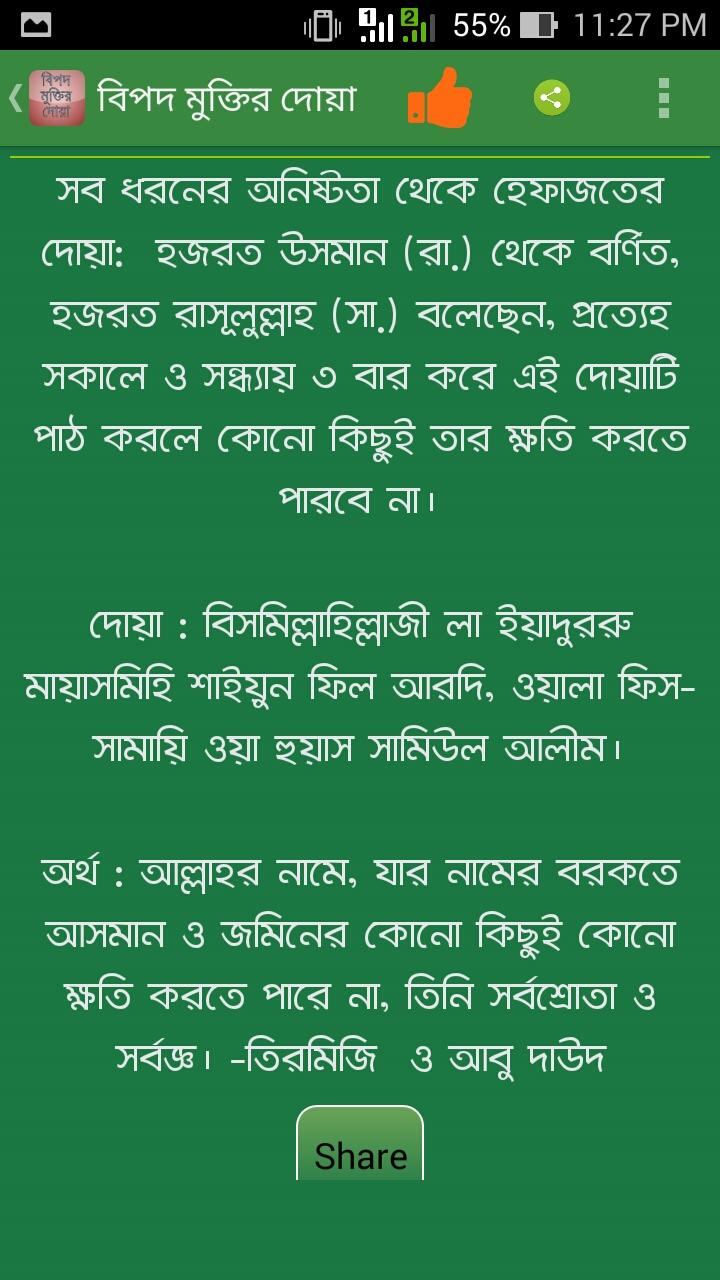 1 2 55% 11:27 PM

বিপদ মুক্তির দোয়া

বিপদ মুক্তির দোয়া

সব ধরনের অনিষ্টতা থেকে হেফাজতের দোয়া: হজরত উসমান (রা.) থেকে বর্ণিত, হজরত রাসূলুল্লাহ (সা.) বলেছেন, প্রত্যেহ সকালে ও সন্ধ্যায় ৩ বার করে এই দোয়াটি পাঠ করলে কোনো কিছুই তার ক্ষতি করতে পারবে না।

দোয়া : বিসমিল্লাহিল্লাজী লা ইয়াদুররু মায়াসমিহি শাইয়ুন ফিল আরদি, ওয়ালা ফিস-সামায়ি ওয়া হুয়াস সামিউল আলীম।

অর্থ : আল্লাহর নামে, যার নামের বরকতে আসমান ও জমিনের কোনো কিছুই কোনো ক্ষতি করতে পারে না, তিনি সর্বশ্রোতা ও সর্বজ্ঞ। -তিরমিজি ও আবু দাউদ

Share